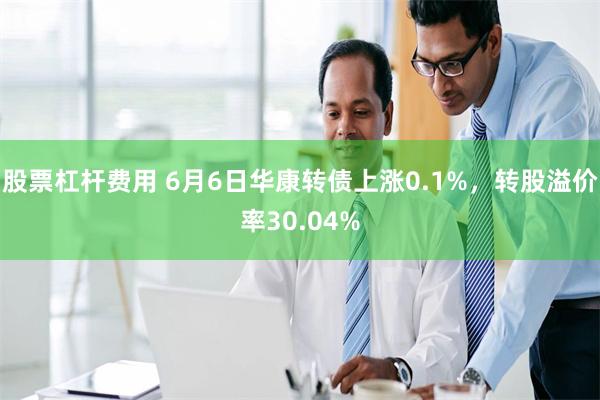 股票杠杆费用 6月6日华康转债上涨0.1%，转股溢价率30.04%